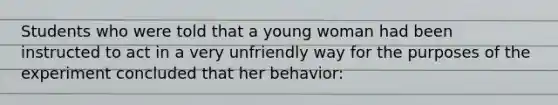 Students who were told that a young woman had been instructed to act in a very unfriendly way for the purposes of the experiment concluded that her behavior: